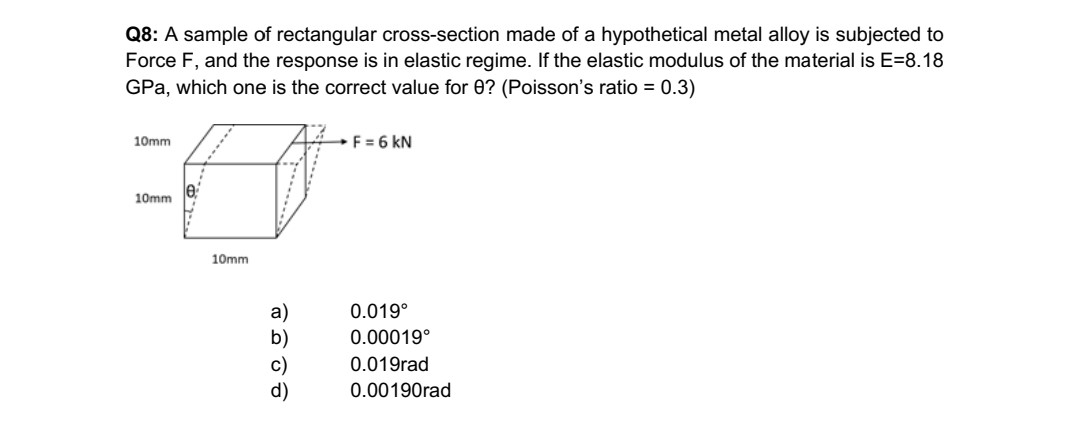 **Q8:** A sample of rectangular cross-section made of a hypothetical metal alloy is subjected to Force F, and the response is in elastic regime. If the elastic modulus of the material is E=8.18 GPa, which one is the correct value for θ? (Poisson's ratio = 0.3)

10mm

F = 6 kN

10mm

θ

10mm

a) 0.019°
b) 0.00019°
c) 0.019rad
d) 0.00190rad